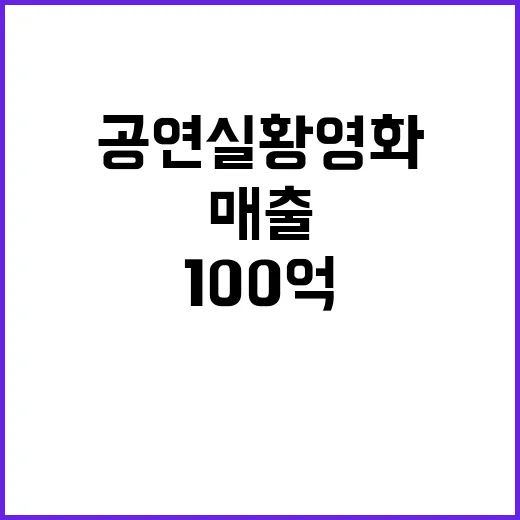 공연실황영화
매출
100억